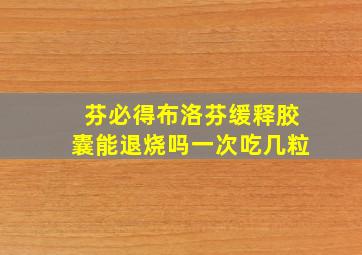 芬必得布洛芬缓释胶囊能退烧吗一次吃几粒